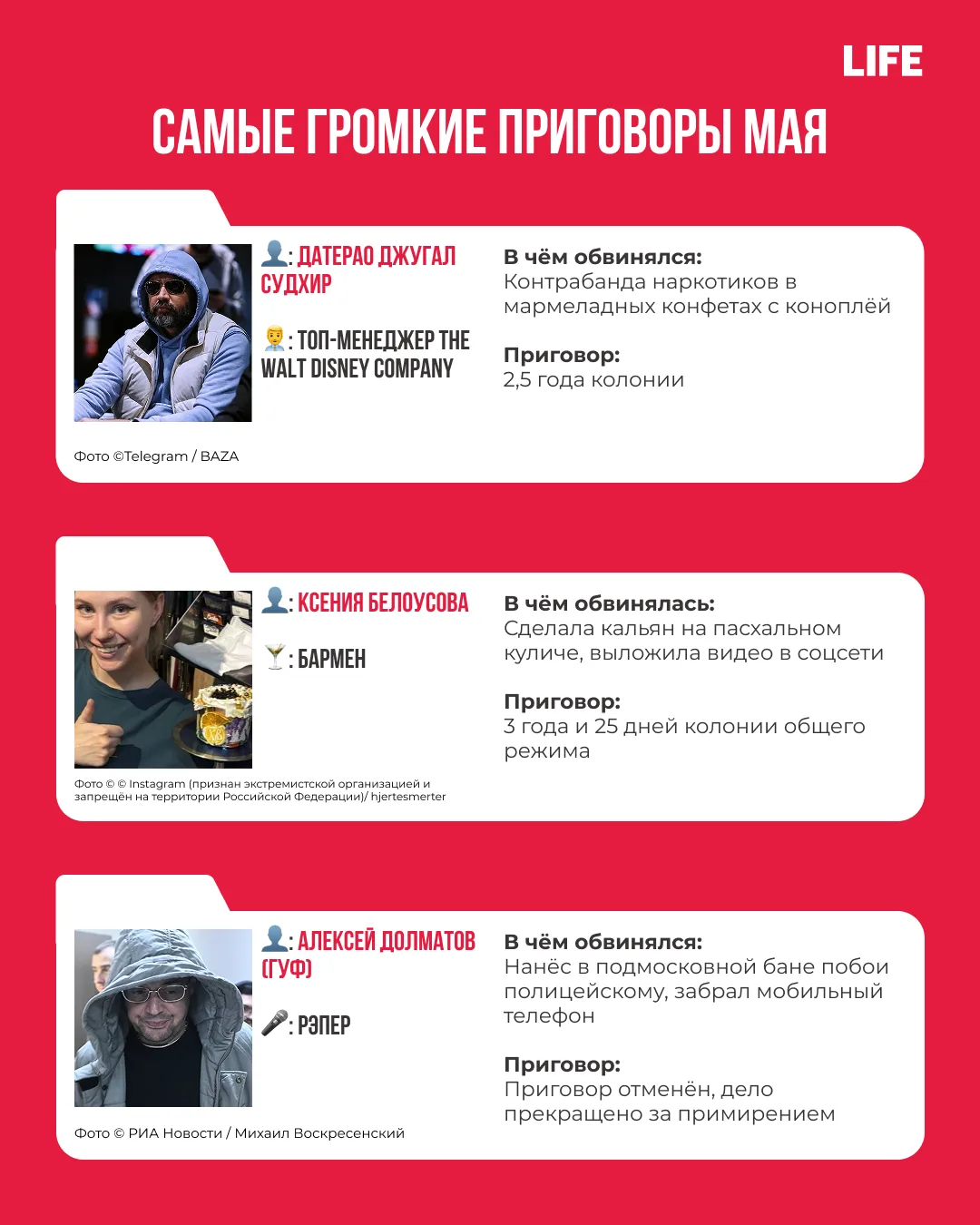 LIFE

САМЫЕ ГРОМКИЕ ПРИГОВОРЫ МАЯ

👤: ДАТЕРАО ДЖУГАЛ СУДХИР

👨‍💼: ТОП-МЕНЕДЖЕР THE WALT DISNEY COMPANY

В чём обвинялся:
Контрабанда наркотиков в мармеладных конфетах с коноплёй

Приговор:
2,5 года колонии

Фото ©Telegram / BAZA

👤: КСЕНИЯ БЕЛОУСОВА

🍸: БАРМЕН

В чём обвинялась:
Сделала кальян на пасхальном куличе, выложила видео в соцсети

Приговор:
3 года и 25 дней колонии общего режима

Фото © © Instagram (признан экстремистской организацией и запрещён на территории Российской Федерации)/ hjertesmerter

👤: АЛЕКСЕЙ ДОЛМАТОВ (ГУФ)

🎤: РЭПЕР

В чём обвинялся:
Нанёс в подмосковной бане побои полицейскому, забрал мобильный телефон

Приговор:
Приговор отменён, дело прекращено за примирением

Фото © РИА Новости / Михаил Воскресенский